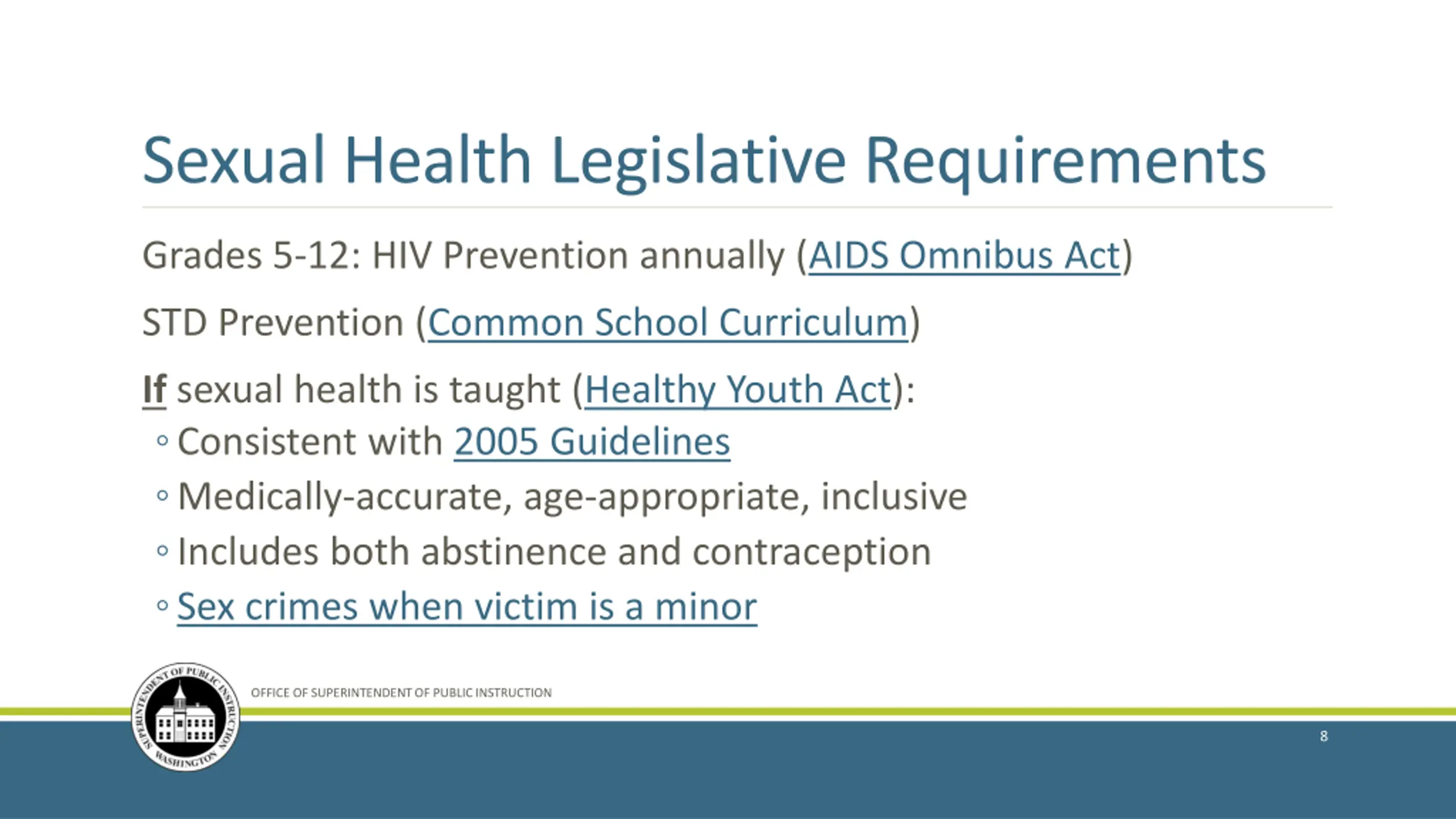 Sexual Health Legislative Requirements

Grades 5-12: HIV Prevention annually (AIDS Omnibus Act)

STD Prevention (Common School Curriculum)

If sexual health is taught (Healthy Youth Act):
◦ Consistent with 2005 Guidelines
◦ Medically-accurate, age-appropriate, inclusive
◦ Includes both abstinence and contraception
◦ Sex crimes when victim is a minor

SUPERINTENDENT OF PUBLIC INSTRUCTION WASHINGTON

OFFICE OF SUPERINTENDENT OF PUBLIC INSTRUCTION

8